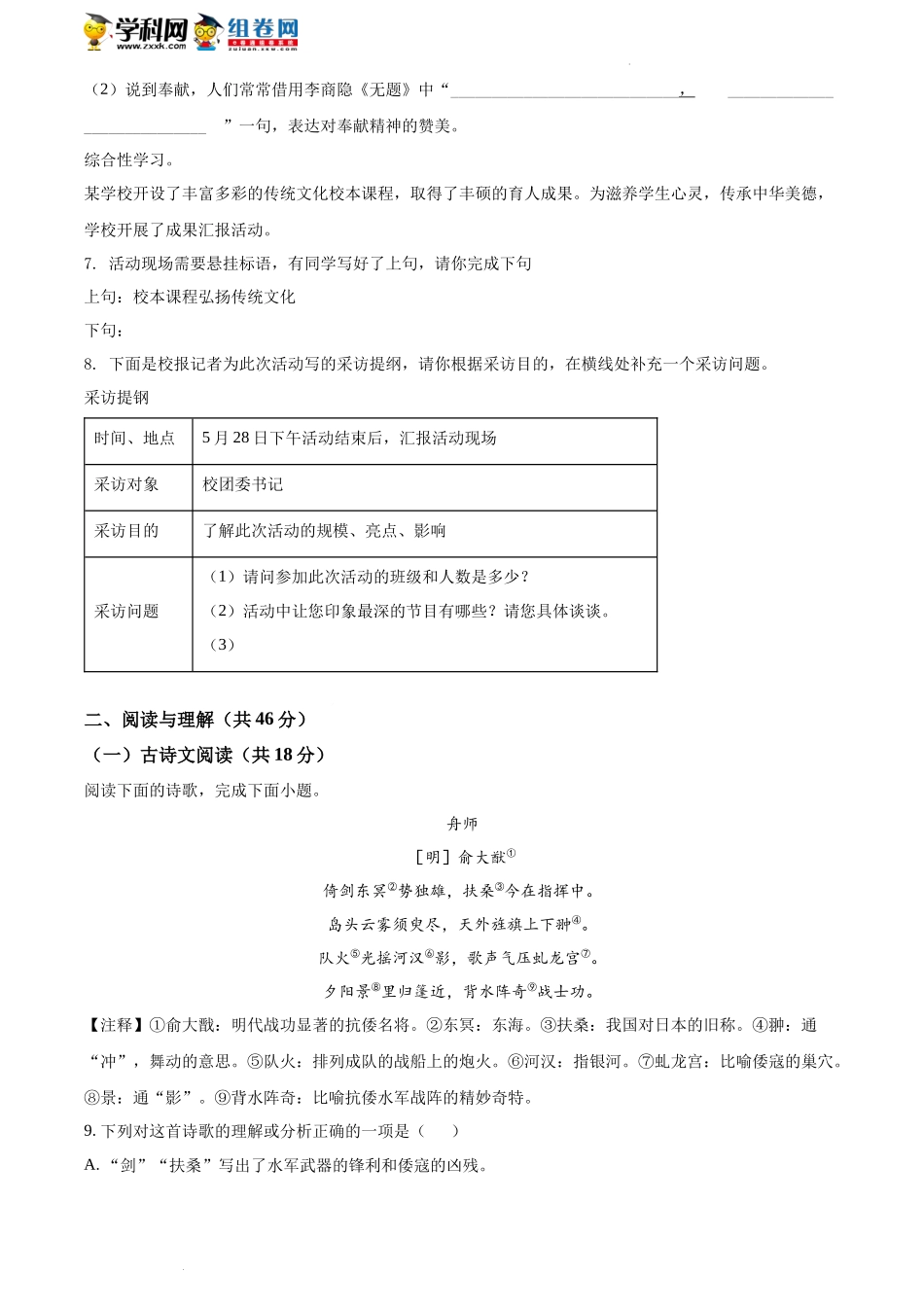 学科网 www.zxxk.com 组卷网 zujuan.xkw.com

（2）说到奉献，人们常常借用李商隐《无题》中“______________，______________”一句，表达对奉献精神的赞美。

综合性学习。

某学校开设了丰富多彩的传统文化校本课程，取得了丰硕的育人成果。为滋养学生心灵，传承中华美德，学校开展了成果汇报活动。

7. 活动现场需要悬挂标语，有同学写好了上句，请你完成下句

上句：校本课程弘扬传统文化

下句：

8. 下面是校报记者为此次活动写的采访提纲，请你根据采访目的，在横线处补充一个采访问题。

采访提钢

| 时间、地点 | 5月28日下午活动结束后，汇报活动现场 |
|---|---|
| 采访对象 | 校团委书记 |
| 采访目的 | 了解此次活动的规模、亮点、影响 |
| 采访问题 | （1）请问参加此次活动的班级和人数是多少？（2）活动中让您印象最深的节目有哪些？请您具体谈谈。（3） |

二、阅读与理解（共46分）

（一）古诗文阅读（共18分）

阅读下面的诗歌，完成下面小题。

舟师

［明］俞大猷①

倚剑东冥②势独雄，扶桑③今在指挥中。

岛头云雾须臾尽，天外旌旗上下翀④。

队火⑤光摇河汉⑥影，歌声气压虬龙宫⑦。

夕阳景⑧里归篷近，背水阵奇⑨战士功。

【注释】①俞大猷：明代战功显著的抗倭名将。②东冥：东海。③扶桑：我国对日本的旧称。④翀：通“冲”，舞动的意思。⑤队火：排列成队的战船上的炮火。⑥河汉：指银河。⑦虬龙宫：比喻倭寇的巢穴。⑧景：通“影”。⑨背水阵奇：比喻抗倭水军战阵的精妙奇特。

9. 下列对这首诗歌的理解或分析正确的一项是（ ）

A. “剑”“扶桑”写出了水军武器的锋利和倭寇的凶残。